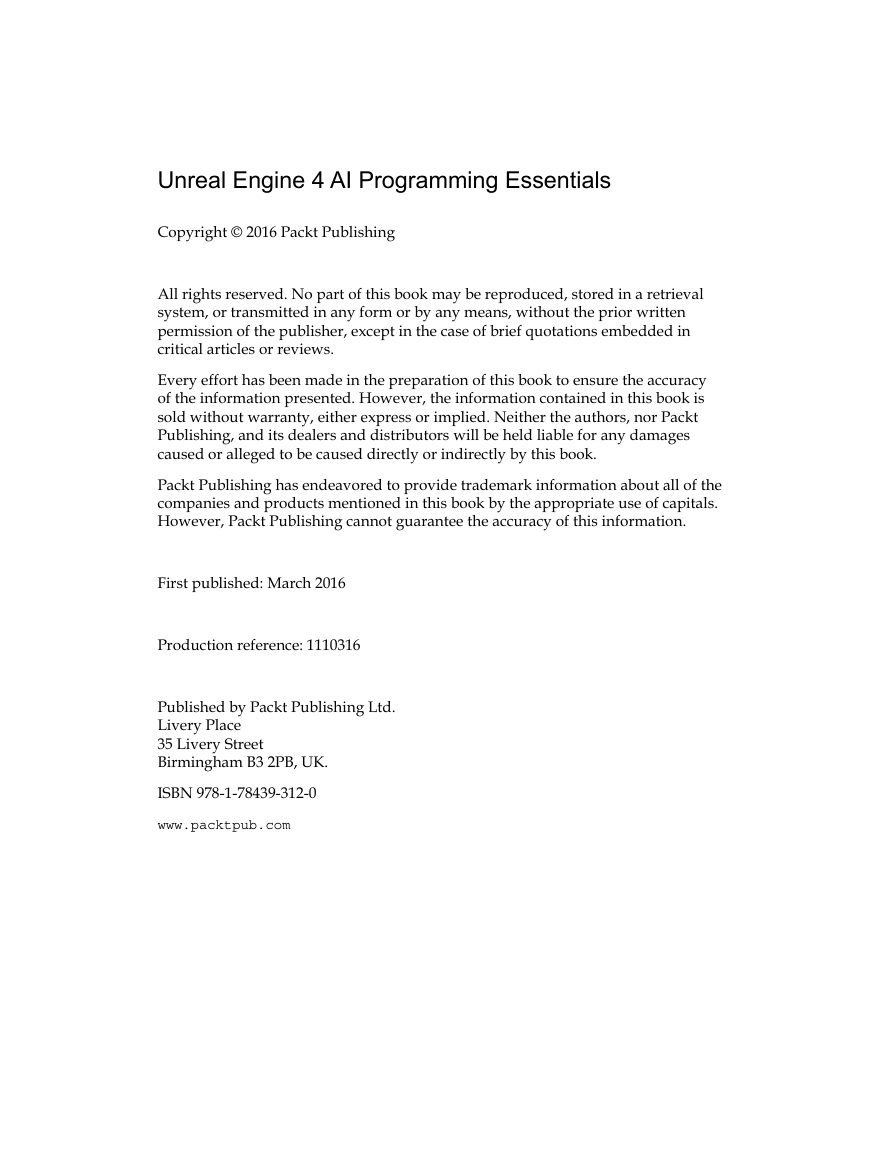 Unreal Engine 4 AI Programming Essentials

Copyright © 2016 Packt Publishing

All rights reserved. No part of this book may be reproduced, stored in a retrieval system, or transmitted in any form or by any means, without the prior written permission of the publisher, except in the case of brief quotations embedded in critical articles or reviews.

Every effort has been made in the preparation of this book to ensure the accuracy of the information presented. However, the information contained in this book is sold without warranty, either express or implied. Neither the authors, nor Packt Publishing, and its dealers and distributors will be held liable for any damages caused or alleged to be caused directly or indirectly by this book.

Packt Publishing has endeavored to provide trademark information about all of the companies and products mentioned in this book by the appropriate use of capitals. However, Packt Publishing cannot guarantee the accuracy of this information.

First published: March 2016

Production reference: 1110316

Published by Packt Publishing Ltd.
Livery Place
35 Livery Street
Birmingham B3 2PB, UK.

ISBN 978-1-78439-312-0

www.packtpub.com